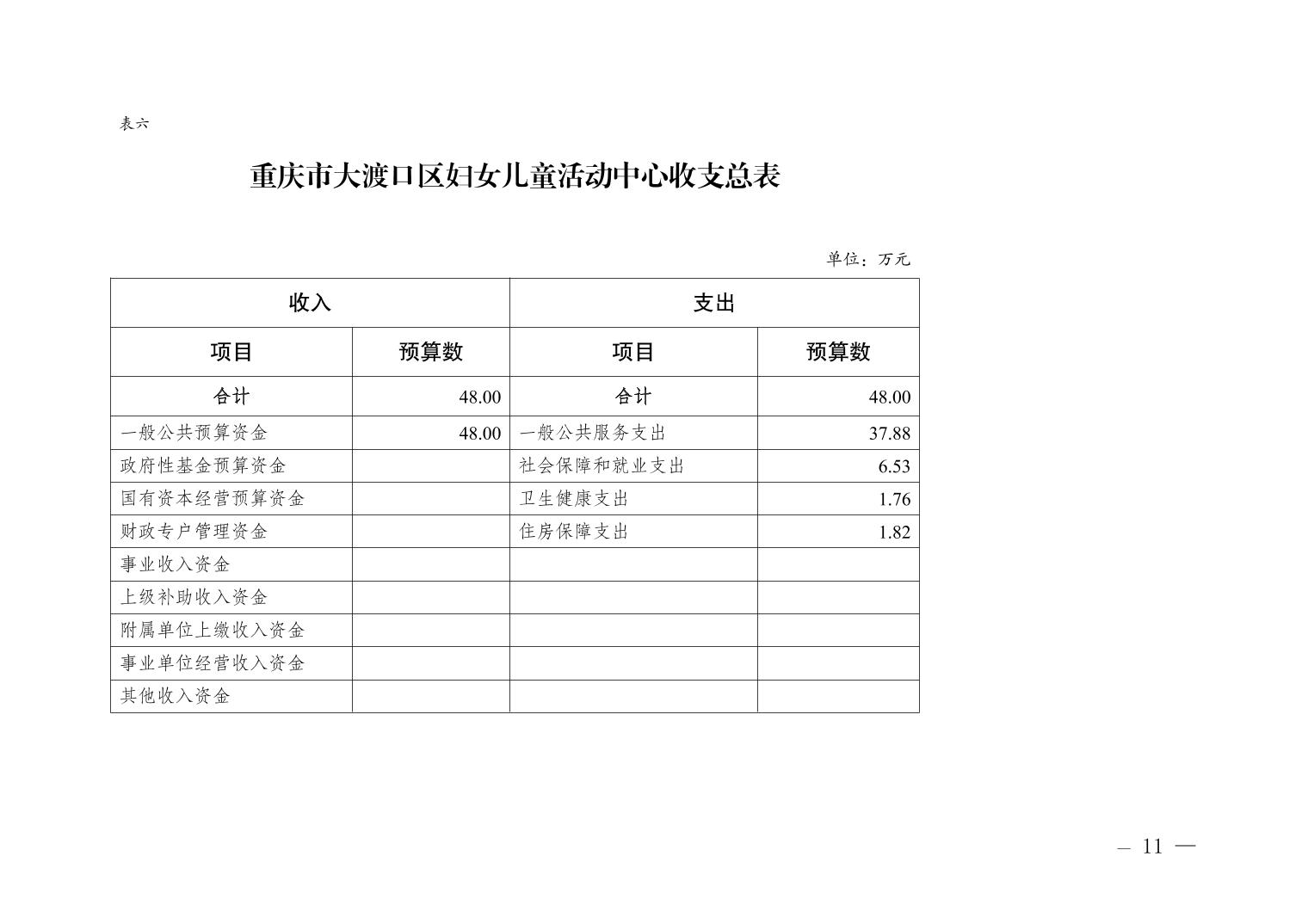 表六

重庆市大渡口区妇女儿童活动中心收支总表

单位：万元

| 收入 | | 支出 | |
|---|---|---|---|
| 项目 | 预算数 | 项目 | 预算数 |
| 合计 | 48.00 | 合计 | 48.00 |
| 一般公共预算资金 | 48.00 | 一般公共服务支出 | 37.88 |
| 政府性基金预算资金 | | 社会保障和就业支出 | 6.53 |
| 国有资本经营预算资金 | | 卫生健康支出 | 1.76 |
| 财政专户管理资金 | | 住房保障支出 | 1.82 |
| 事业收入资金 | | | |
| 上级补助收入资金 | | | |
| 附属单位上缴收入资金 | | | |
| 事业单位经营收入资金 | | | |
| 其他收入资金 | | | |

— 11 —